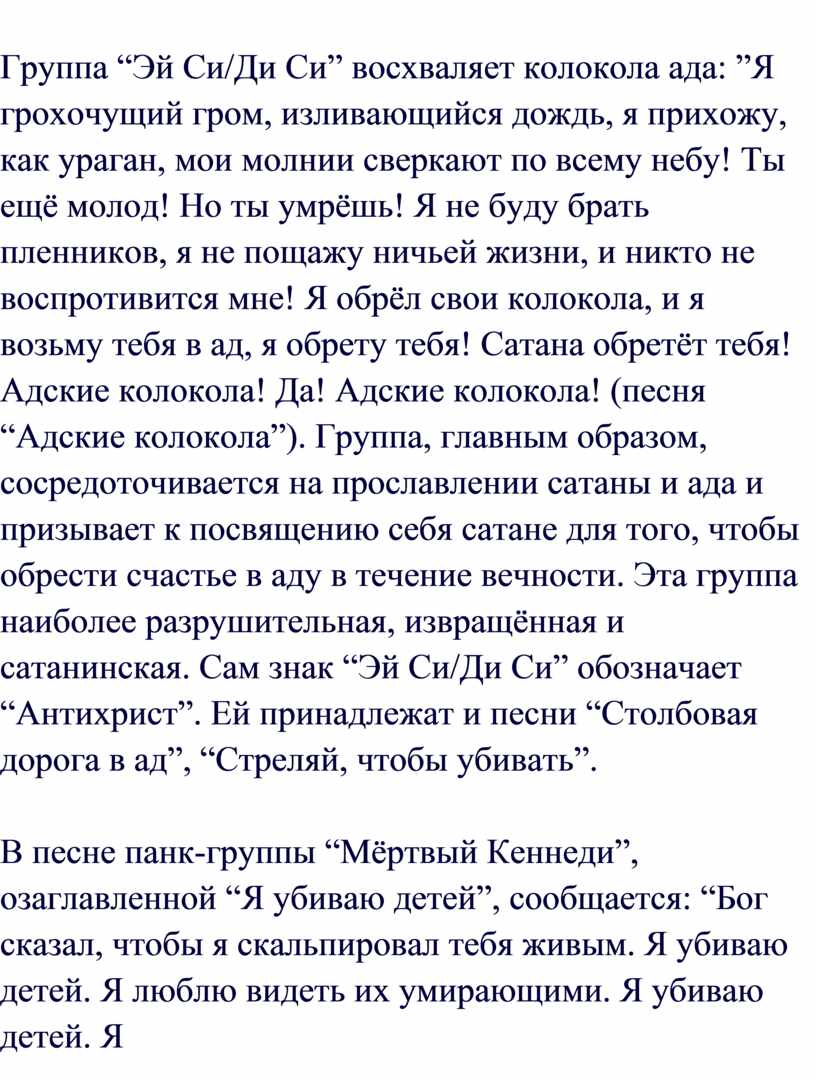 Группа “Эй Си/Ди Си” восхваляет колокола ада: ”Я грохочущий гром, изливающийся дождь, я прихожу, как ураган, мои молнии сверкают по всему небу! Ты ещё молод! Но ты умрёшь! Я не буду брать пленников, я не пощажу ничьей жизни, и никто не воспротивится мне! Я обрёл свои колокола, и я возьму тебя в ад, я обрету тебя! Сатана обретёт тебя! Адские колокола! Да! Адские колокола! (песня “Адские колокола”). Группа, главным образом, сосредоточивается на прославлении сатаны и ада и призывает к посвящению себя сатане для того, чтобы обрести счастье в аду в течение вечности. Эта группа наиболее разрушительная, извращённая и сатанинская. Сам знак “Эй Си/Ди Си” обозначает “Антихрист”. Ей принадлежат и песни “Столбовая дорога в ад”, “Стреляй, чтобы убивать”.

В песне панк-группы “Мёртвый Кеннеди”, озаглавленной “Я убиваю детей”, сообщается: “Бог сказал, чтобы я скальпировал тебя живым. Я убиваю детей. Я люблю видеть их умирающими. Я убиваю детей. Я